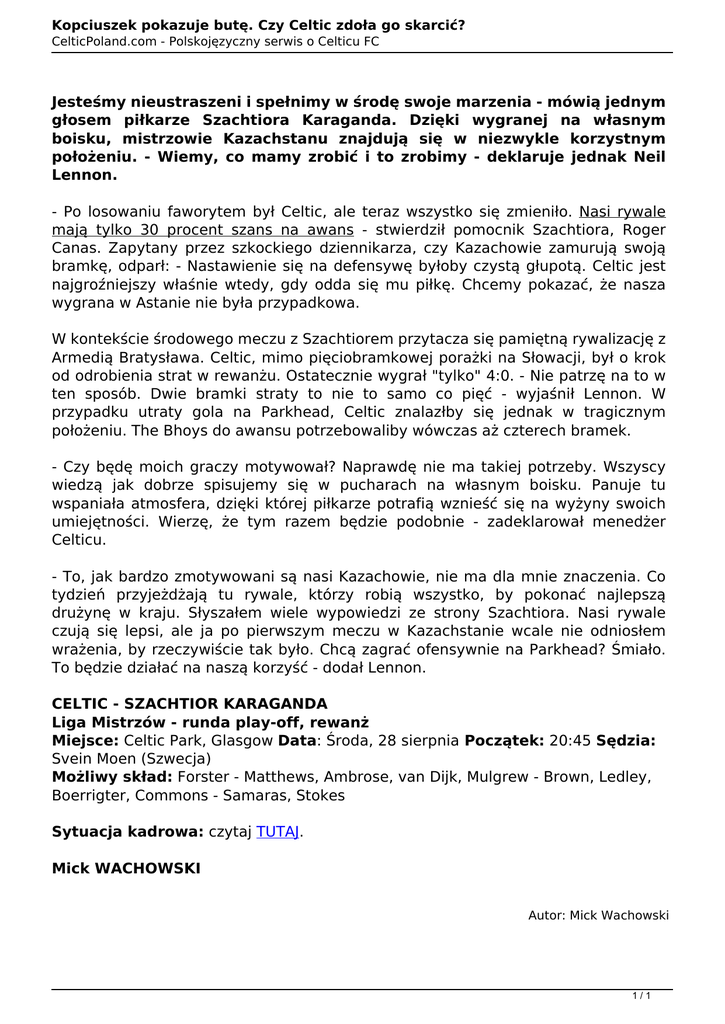 Kopciuszek pokazuje butę. Czy Celtic zdoła go skarcić?
CelticPoland.com - Polskojęzyczny serwis o Celticu FC

Jesteśmy nieustraszeni i spełnimy w środę swoje marzenia - mówią jednym głosem piłkarze Szachtiora Karaganda. Dzięki wygranej na własnym boisku, mistrzowie Kazachstanu znajdują się w niezwykle korzystnym położeniu. - Wiemy, co mamy zrobić i to zrobimy - deklaruje jednak Neil Lennon.

- Po losowaniu faworytem był Celtic, ale teraz wszystko się zmieniło. Nasi rywale mają tylko 30 procent szans na awans - stwierdził pomocnik Szachtiora, Roger Canas. Zapytany przez szkockiego dziennikarza, czy Kazachowie zamurują swoją bramkę, odparł: - Nastawienie się na defensywę byłoby czystą głupotą. Celtic jest najgroźniejszy właśnie wtedy, gdy odda się mu piłkę. Chcemy pokazać, że nasza wygrana w Astanie nie była przypadkowa.

W kontekście środowego meczu z Szachtiorem przytacza się pamiętną rywalizację z Armedią Bratysława. Celtic, mimo pięciobramkowej porażki na Słowacji, był o krok od odrobienia strat w rewanżu. Ostatecznie wygrał "tylko" 4:0. - Nie patrzę na to w ten sposób. Dwie bramki straty to nie to samo co pięć - wyjaśnił Lennon. W przypadku utraty gola na Parkhead, Celtic znalazłby się jednak w tragicznym położeniu. The Bhoys do awansu potrzebowaliby wówczas aż czterech bramek.

- Czy będę moich graczy motywował? Naprawdę nie ma takiej potrzeby. Wszyscy wiedzą jak dobrze spisujemy się w pucharach na własnym boisku. Panuje tu wspaniała atmosfera, dzięki której piłkarze potrafią wznieść się na wyżyny swoich umiejętności. Wierzę, że tym razem będzie podobnie - zadeklarował menedżer Celticu.

- To, jak bardzo zmotywowani są nasi Kazachowie, nie ma dla mnie znaczenia. Co tydzień przyjeżdżają tu rywale, którzy robią wszystko, by pokonać najlepszą drużynę w kraju. Słyszałem wiele wypowiedzi ze strony Szachtiora. Nasi rywale czują się lepsi, ale ja po pierwszym meczu w Kazachstanie wcale nie odniosłem wrażenia, by rzeczywiście tak było. Chcą zagrać ofensywnie na Parkhead? Śmiało. To będzie działać na naszą korzyść - dodał Lennon.

CELTIC - SZACHTIOR KARAGANDA
Liga Mistrzów - runda play-off, rewanż
Miejsce: Celtic Park, Glasgow Data: Środa, 28 sierpnia Początek: 20:45 Sędzia: Svein Moen (Szwecja)
Możliwy skład: Forster - Matthews, Ambrose, van Dijk, Mulgrew - Brown, Ledley, Boerrigter, Commons - Samaras, Stokes

Sytuacja kadrowa: czytaj TUTAJ.

Mick WACHOWSKI

Autor: Mick Wachowski

1 / 1